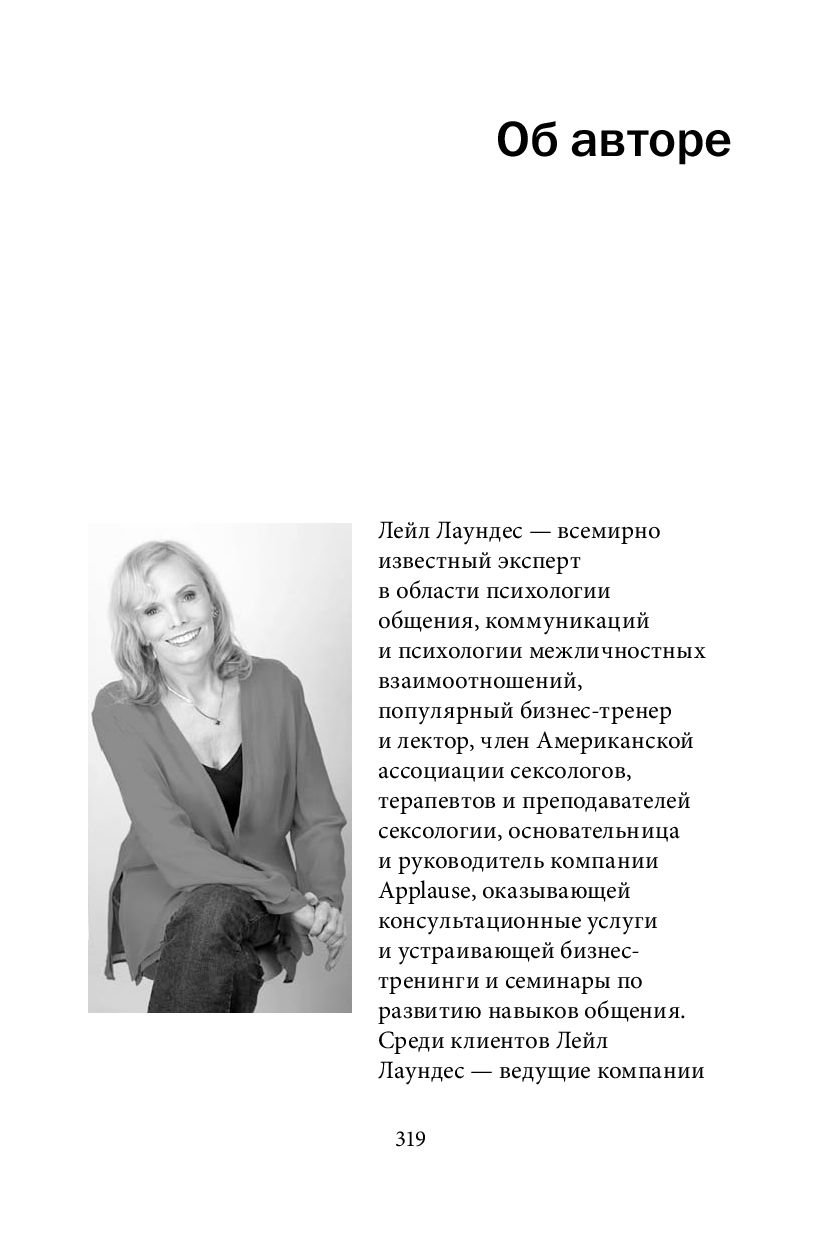 Об авторе

Лейл Лаундес — всемирно известный эксперт в области психологии общения, коммуникаций и психологии межличностных взаимоотношений, популярный бизнес-тренер и лектор, член Американской ассоциации сексологов, терапевтов и преподавателей сексологии, основательница и руководитель компании Applause, оказывающей консультационные услуги и устраивающей бизнес-тренинги и семинары по развитию навыков общения. Среди клиентов Лейл Лаундес — ведущие компании

319